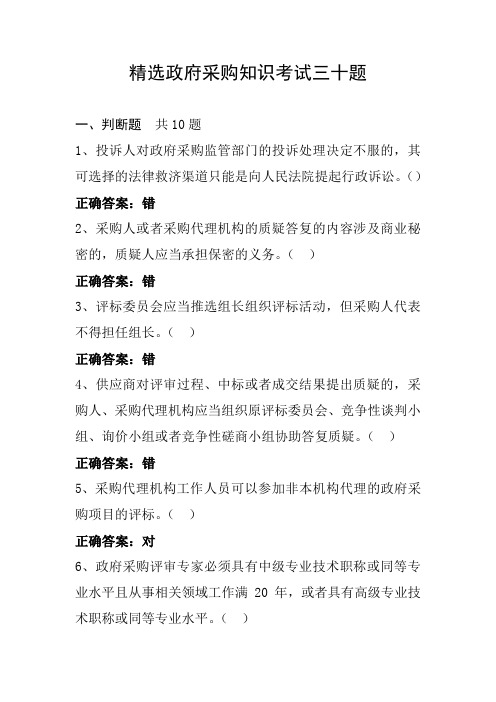 精选政府采购知识考试三十题

一、判断题　共 10 题

1、投诉人对政府采购监管部门的投诉处理决定不服的，其可选择的法律救济渠道只能是向人民法院提起行政诉讼。()

正确答案：错

2、采购人或者采购代理机构的质疑答复的内容涉及商业秘密的，质疑人应当承担保密的义务。（　）

正确答案：错

3、评标委员会应当推选组长组织评标活动，但采购人代表不得担任组长。（　）

正确答案：错

4、供应商对评审过程、中标或者成交结果提出质疑的，采购人、采购代理机构应当组织原评标委员会、竞争性谈判小组、询价小组或者竞争性磋商小组协助答复质疑。（　）

正确答案：错

5、采购代理机构工作人员可以参加非本机构代理的政府采购项目的评标。（　）

正确答案：对

6、政府采购评审专家必须具有中级专业技术职称或同等专业水平且从事相关领域工作满 20 年，或者具有高级专业技术职称或同等专业水平。（　）